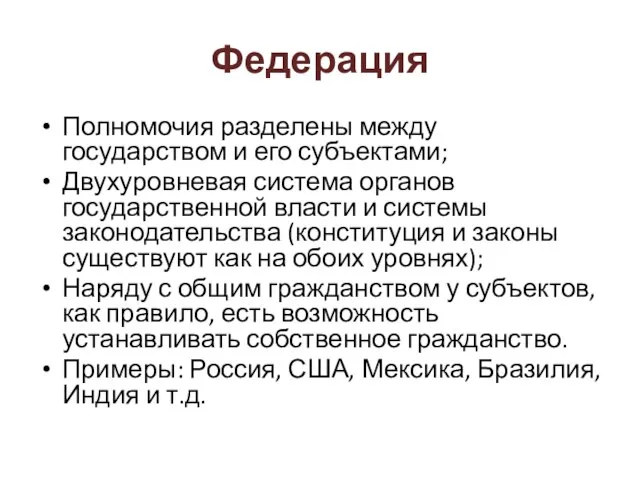 Федерация

• Полномочия разделены между государством и его субъектами;
• Двухуровневая система органов государственной власти и системы законодательства (конституция и законы существуют как на обоих уровнях);
• Наряду с общим гражданством у субъектов, как правило, есть возможность устанавливать собственное гражданство.
• Примеры: Россия, США, Мексика, Бразилия, Индия и т.д.